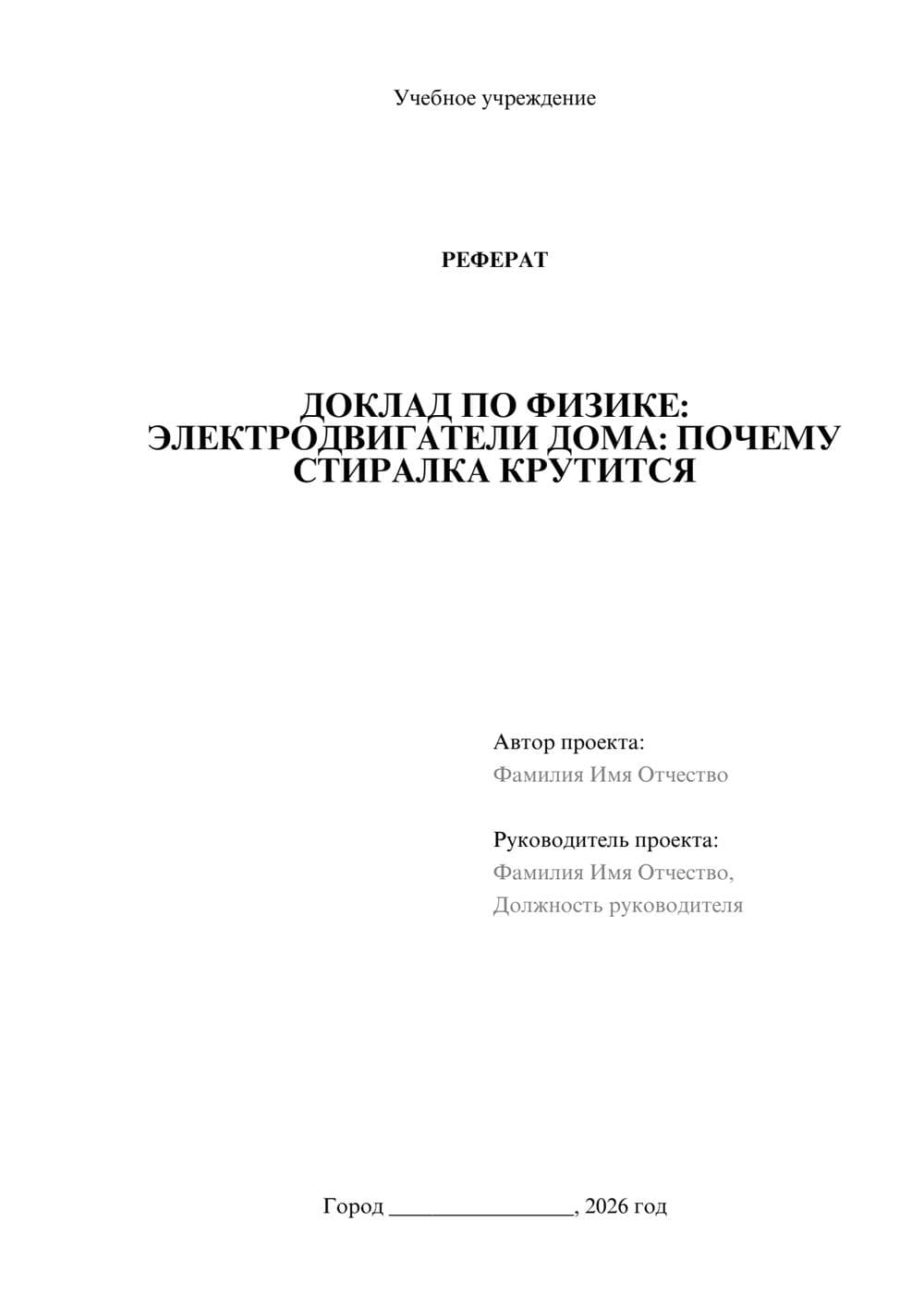 Учебное учреждение

РЕФЕРАТ

ДОКЛАД ПО ФИЗИКЕ: ЭЛЕКТРОДВИГАТЕЛИ ДОМА: ПОЧЕМУ СТИРАЛКА КРУТИТСЯ

Автор проекта:
Фамилия Имя Отчество

Руководитель проекта:
Фамилия Имя Отчество,
Должность руководителя

Город ________________, 2026 год